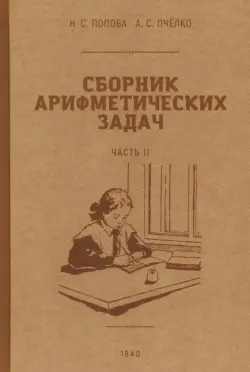 Н. С. ПОПОВА   А. С. ПЧЁЛКО

СБОРНИК АРИФМЕТИЧЕСКИХ ЗАДАЧ

ЧАСТЬ II

1940